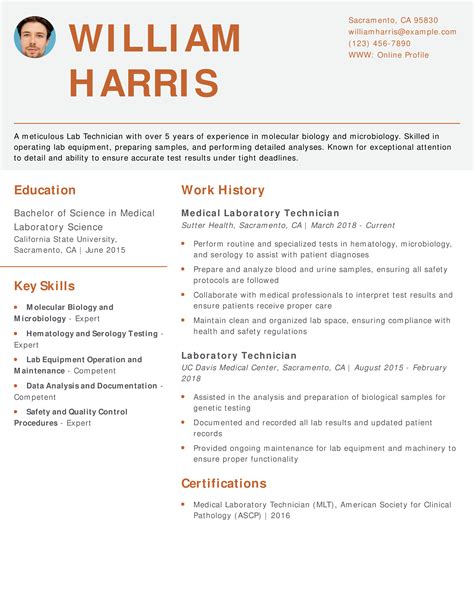 WILLIAM HARRIS

Sacramento, CA 95830
williamharris@example.com
(123) 456-7890
WWW: Online Profile

A meticulous Lab Technician with over 5 years of experience in molecular biology and microbiology. Skilled in operating lab equipment, preparing samples, and performing detailed analyses. Known for exceptional attention to detail and ability to ensure accurate test results under tight deadlines.

Education

Bachelor of Science in Medical Laboratory Science
California State University, Sacramento, CA | June 2015

Key Skills

- Molecular Biology and Microbiology - Expert
- Hematology and Serology Testing - Expert
- Lab Equipment Operation and Maintenance - Competent
- Data Analysis and Documentation - Competent
- Safety and Quality Control Procedures - Expert

Work History

Medical Laboratory Technician
Sutter Health, Sacramento, CA | March 2018 - Current

- Perform routine and specialized tests in hematology, microbiology, and serology to assist with patient diagnoses
- Prepare and analyze blood and urine samples, ensuring all safety protocols are followed
- Collaborate with medical professionals to interpret test results and ensure patients receive proper care
- Maintain clean and organized lab space, ensuring compliance with health and safety regulations

Laboratory Technician
UC Davis Medical Center, Sacramento, CA | August 2015 - February 2018

- Assisted in the analysis and preparation of biological samples for genetic testing
- Documented and recorded all lab results and updated patient records
- Provided ongoing maintenance for lab equipment and machinery to ensure proper functionality

Certifications

- Medical Laboratory Technician (MLT), American Society for Clinical Pathology (ASCP) | 2016